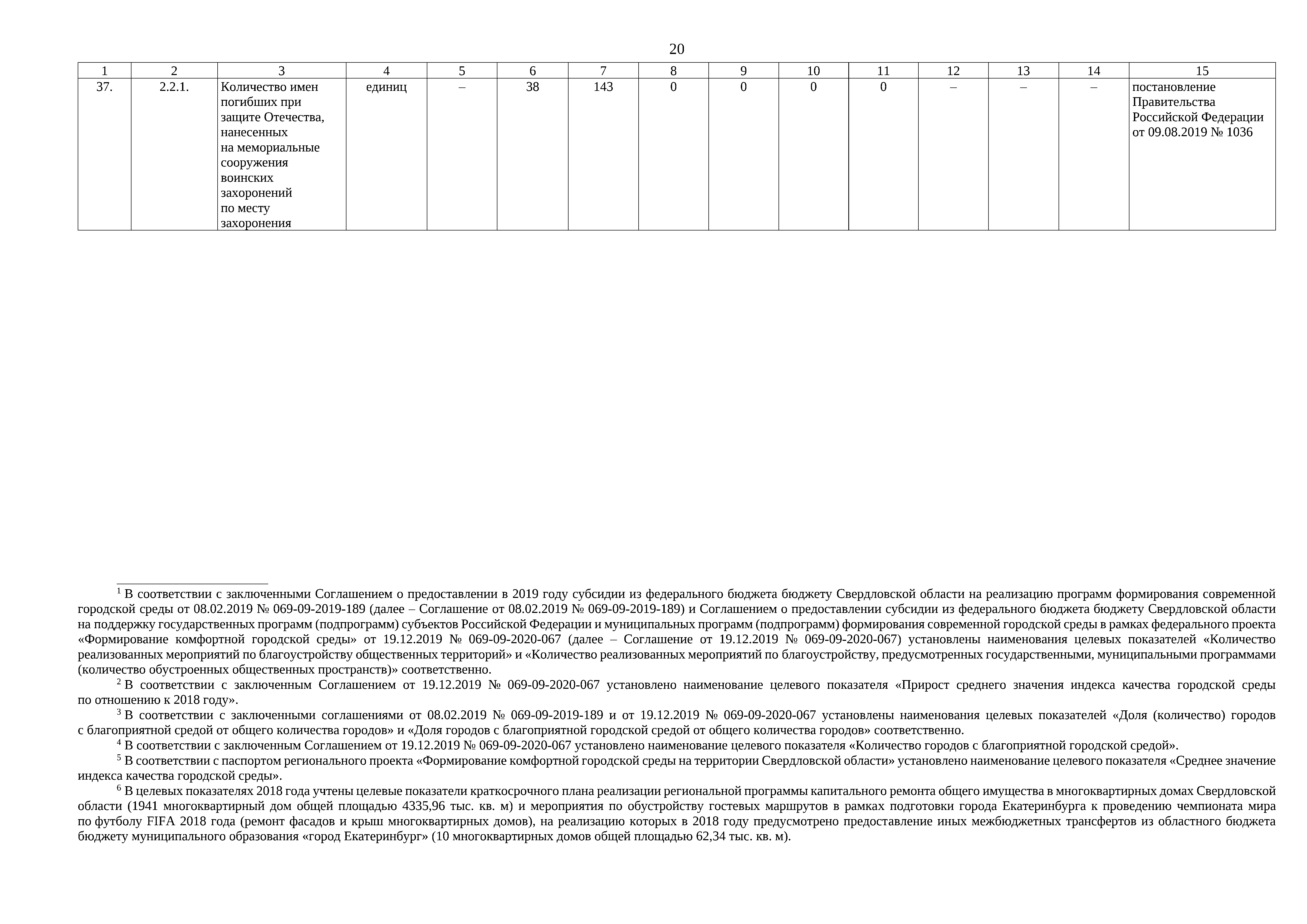 20

| 1 | 2 | 3 | 4 | 5 | 6 | 7 | 8 | 9 | 10 | 11 | 12 | 13 | 14 | 15 |
|---|---|---|---|---|---|---|---|---|---|---|---|---|---|---|
| 37. | 2.2.1. | Количество имен погибших при защите Отечества, нанесенных на мемориальные сооружения воинских захоронений по месту захоронения | единиц | – | 38 | 143 | 0 | 0 | 0 | 0 | – | – | – | постановление Правительства Российской Федерации от 09.08.2019 № 1036 |

$^1$ В соответствии с заключенными Соглашением о предоставлении в 2019 году субсидии из федерального бюджета бюджету Свердловской области на реализацию программ формирования современной городской среды от 08.02.2019 № 069-09-2019-189 (далее – Соглашение от 08.02.2019 № 069-09-2019-189) и Соглашением о предоставлении субсидии из федерального бюджета бюджету Свердловской области на поддержку государственных программ (подпрограмм) субъектов Российской Федерации и муниципальных программ (подпрограмм) формирования современной городской среды в рамках федерального проекта «Формирование комфортной городской среды» от 19.12.2019 № 069-09-2020-067 (далее – Соглашение от 19.12.2019 № 069-09-2020-067) установлены наименования целевых показателей «Количество реализованных мероприятий по благоустройству общественных территорий» и «Количество реализованных мероприятий по благоустройству, предусмотренных государственными, муниципальными программами (количество обустроенных общественных пространств)» соответственно.

$^2$ В соответствии с заключенным Соглашением от 19.12.2019 № 069-09-2020-067 установлено наименование целевого показателя «Прирост среднего значения индекса качества городской среды по отношению к 2018 году».

$^3$ В соответствии с заключенными соглашениями от 08.02.2019 № 069-09-2019-189 и от 19.12.2019 № 069-09-2020-067 установлены наименования целевых показателей «Доля (количество) городов с благоприятной средой от общего количества городов» и «Доля городов с благоприятной городской средой от общего количества городов» соответственно.

$^4$ В соответствии с заключенным Соглашением от 19.12.2019 № 069-09-2020-067 установлено наименование целевого показателя «Количество городов с благоприятной городской средой».

$^5$ В соответствии с паспортом регионального проекта «Формирование комфортной городской среды на территории Свердловской области» установлено наименование целевого показателя «Среднее значение индекса качества городской среды».

$^6$ В целевых показателях 2018 года учтены целевые показатели краткосрочного плана реализации региональной программы капитального ремонта общего имущества в многоквартирных домах Свердловской области (1941 многоквартирный дом общей площадью 4335,96 тыс. кв. м) и мероприятия по обустройству гостевых маршрутов в рамках подготовки города Екатеринбурга к проведению чемпионата мира по футболу FIFA 2018 года (ремонт фасадов и крыш многоквартирных домов), на реализацию которых в 2018 году предусмотрено предоставление иных межбюджетных трансфертов из областного бюджета бюджету муниципального образования «город Екатеринбург» (10 многоквартирных домов общей площадью 62,34 тыс. кв. м).